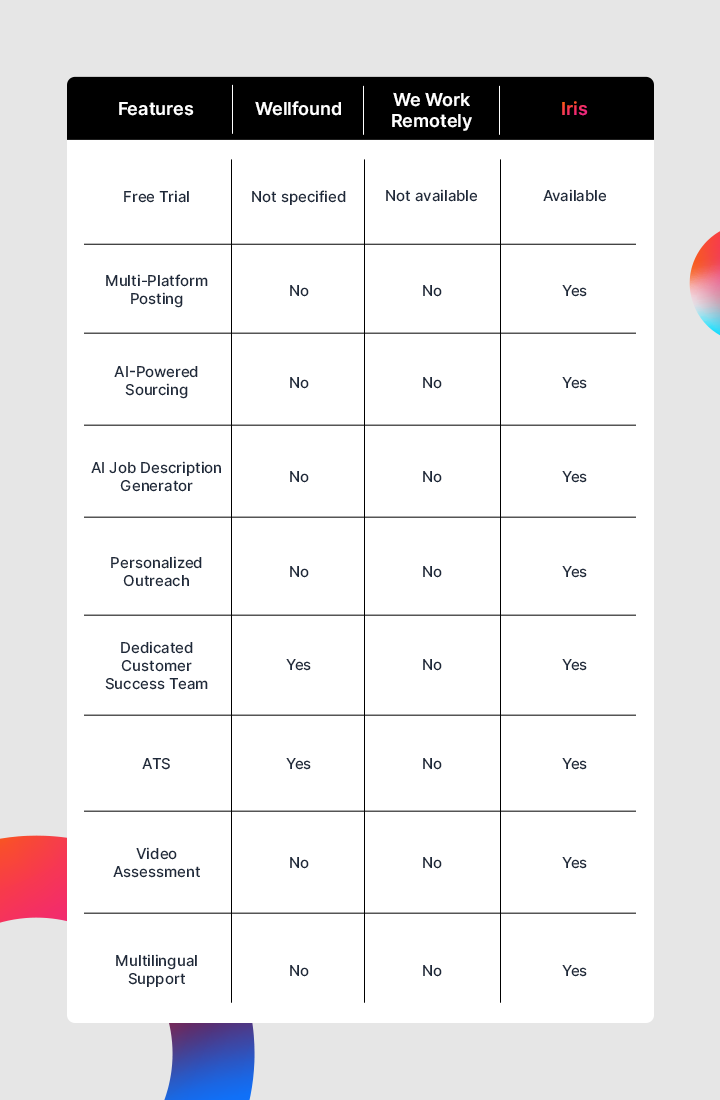 | Features | Wellfound | We Work Remotely | Iris |
|---|---|---|---|
| Free Trial | Not specified | Not available | Available |
| Multi-Platform Posting | No | No | Yes |
| AI-Powered Sourcing | No | No | Yes |
| AI Job Description Generator | No | No | Yes |
| Personalized Outreach | No | No | Yes |
| Dedicated Customer Success Team | Yes | No | Yes |
| ATS | Yes | No | Yes |
| Video Assessment | No | No | Yes |
| Multilingual Support | No | No | Yes |